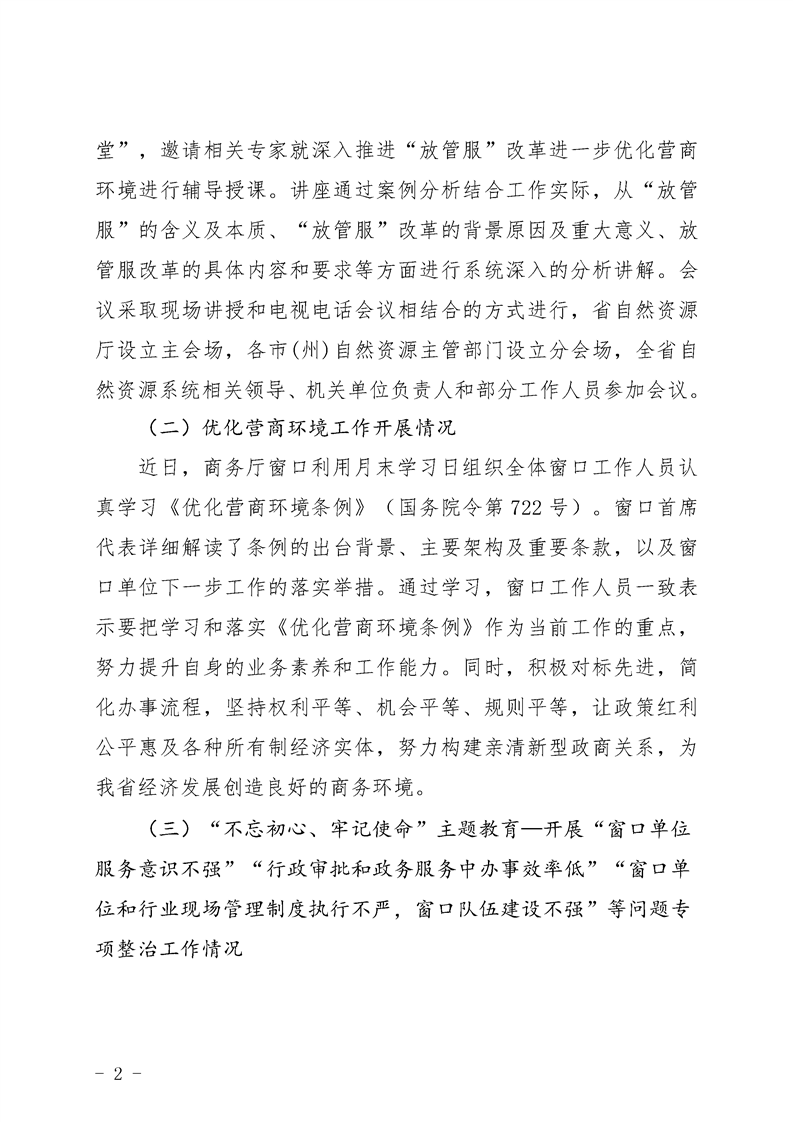 堂”，邀请相关专家就深入推进“放管服”改革进一步优化营商环境进行辅导授课。讲座通过案例分析结合工作实际，从“放管服”的含义及本质、“放管服”改革的背景原因及重大意义、放管服改革的具体内容和要求等方面进行系统深入的分析讲解。会议采取现场讲授和电视电话会议相结合的方式进行，省自然资源厅设立主会场，各市(州)自然资源主管部门设立分会场，全省自然资源系统相关领导、机关单位负责人和部分工作人员参加会议。

（二）优化营商环境工作开展情况

近日，商务厅窗口利用月末学习日组织全体窗口工作人员认真学习《优化营商环境条例》（国务院令第722号）。窗口首席代表详细解读了条例的出台背景、主要架构及重要条款，以及窗口单位下一步工作的落实举措。通过学习，窗口工作人员一致表示要把学习和落实《优化营商环境条例》作为当前工作的重点，努力提升自身的业务素养和工作能力。同时，积极对标先进，简化办事流程，坚持权利平等、机会平等、规则平等，让政策红利公平惠及各种所有制经济实体，努力构建亲清新型政商关系，为我省经济发展创造良好的商务环境。

（三）“不忘初心、牢记使命”主题教育—开展“窗口单位服务意识不强”“行政审批和政务服务中办事效率低”“窗口单位和行业现场管理制度执行不严，窗口队伍建设不强”等问题专项整治工作情况

- 2 -